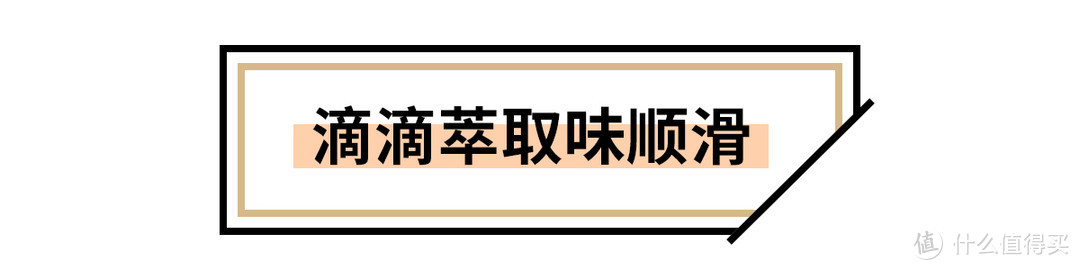 滴滴萃取味顺滑

值 什么值得买